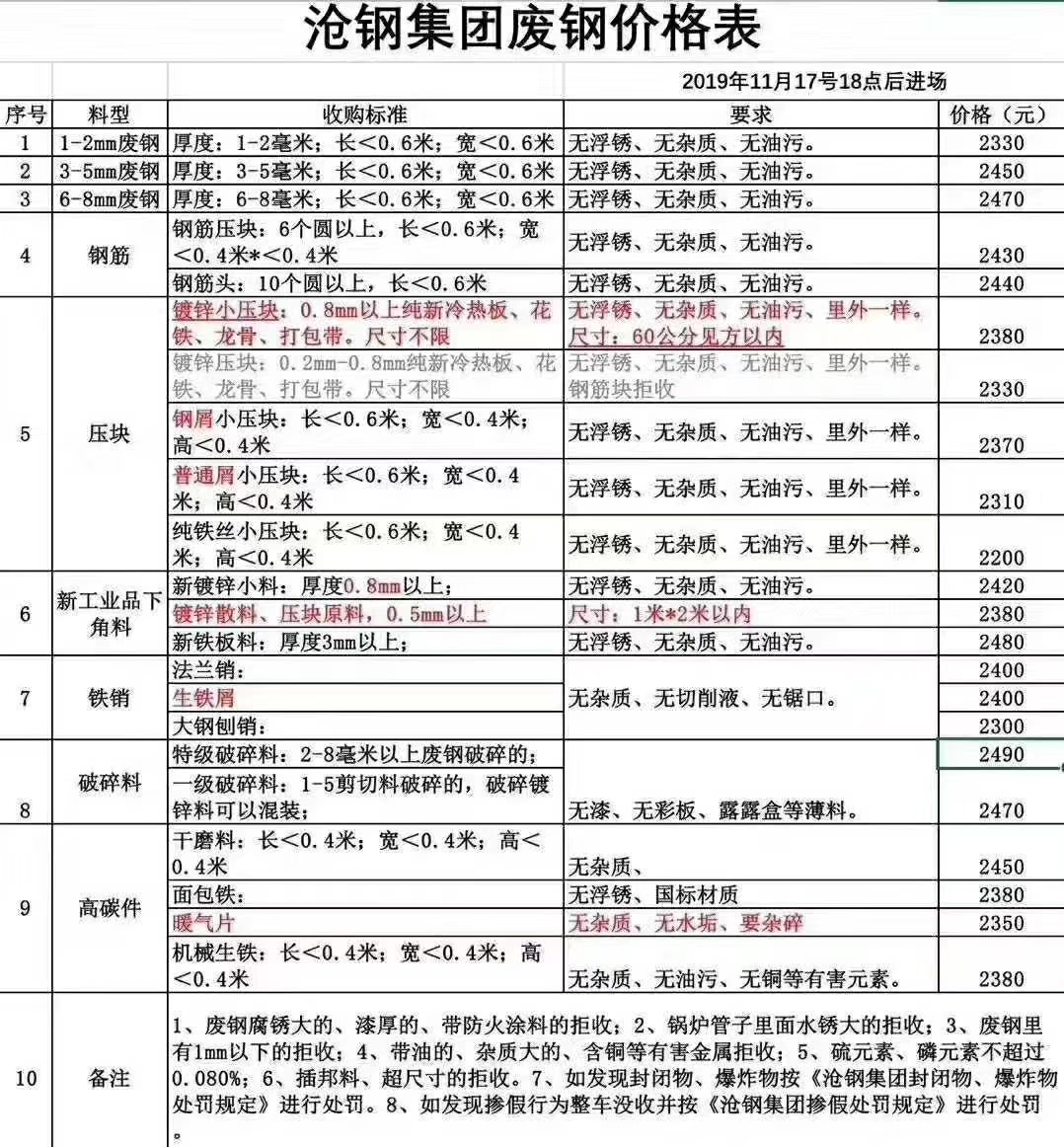 沧钢集团废钢价格表

2019年11月17号18点后进场

| 序号 | 料型 | 收购标准 | 要求 | 价格（元） |
|---|---|---|---|---|
| 1 | 1-2mm废钢 | 厚度：1-2毫米；长＜0.6米；宽＜0.6米 | 无浮锈、无杂质、无油污。 | 2330 |
| 2 | 3-5mm废钢 | 厚度：3-5毫米；长＜0.6米；宽＜0.6米 | 无浮锈、无杂质、无油污。 | 2450 |
| 3 | 6-8mm废钢 | 厚度：6-8毫米；长＜0.6米；宽＜0.6米 | 无浮锈、无杂质、无油污。 | 2470 |
| 4 | 钢筋 | 钢筋压块：6个圆以上，长＜0.6米；宽＜0.4米*＜0.4米 | 无浮锈、无杂质、无油污。 | 2430 |
| | | 钢筋头：10个圆以上，长＜0.6米 | 无浮锈、无杂质、无油污。 | 2440 |
| 5 | 压块 | 镀锌小压块：0.8mm以上纯新冷热板、花铁、龙骨、打包带。尺寸不限 | 无浮锈、无杂质、无油污、里外一样。尺寸：60公分见方以内 | 2380 |
| | | 镀锌压块：0.2mm-0.8mm纯新冷热板、花铁、龙骨、打包带。尺寸不限 | 无浮锈、无杂质、无油污、里外一样。钢筋块拒收 | 2330 |
| | | 钢屑小压块：长＜0.6米；宽＜0.4米；高＜0.4米 | 无浮锈、无杂质、无油污、里外一样。 | 2370 |
| | | 普通屑小压块：长＜0.6米；宽＜0.4米；高＜0.4米 | 无浮锈、无杂质、无油污、里外一样。 | 2310 |
| | | 纯铁丝小压块：长＜0.6米；宽＜0.4米；高＜0.4米 | 无浮锈、无杂质、无油污、里外一样。 | 2200 |
| 6 | 新工业品下角料 | 新镀锌小料：厚度0.8mm以上； | 无浮锈、无杂质、无油污。 | 2420 |
| | | 镀锌散料、压块原料，0.5mm以上 | 尺寸：1米*2米以内 | 2380 |
| | | 新铁板料：厚度3mm以上； | 无浮锈、无杂质、无油污。 | 2480 |
| 7 | 铁销 | 法兰销： | 无杂质、无切削液、无锯口。 | 2400 |
| | | 生铁屑 | | 2400 |
| | | 大钢刨销： | | 2300 |
| 8 | 破碎料 | 特级破碎料：2-8毫米以上废钢破碎的； | 无漆、无彩板、露露盒等薄料。 | 2490 |
| | | 一级破碎料：1-5剪切料破碎的，破碎镀锌料可以混装； | | 2470 |
| 9 | 高碳件 | 干磨料：长＜0.4米；宽＜0.4米；高＜0.4米 | 无杂质、 | 2450 |
| | | 面包铁： | 无浮锈、国标材质 | 2380 |
| | | 暖气片 | 无杂质、无水垢、要杂碎 | 2350 |
| | | 机械生铁：长＜0.4米；宽＜0.4米；高＜0.4米 | 无杂质、无油污、无铜等有害元素。 | 2380 |
| 10 | 备注 | 1、废钢腐锈大的、漆厚的、带防火涂料的拒收；2、锅炉管子里面水锈大的拒收；3、废钢里有1mm以下的拒收；4、带油的、杂质大的、含铜等有害金属拒收；5、硫元素、磷元素不超过0.080%；6、插邦料、超尺寸的拒收。7、如发现封闭物、爆炸物按《沧钢集团封闭物、爆炸物处罚规定》进行处罚。8、如发现掺假行为整车没收并按《沧钢集团掺假处罚规定》进行处罚。 | | |